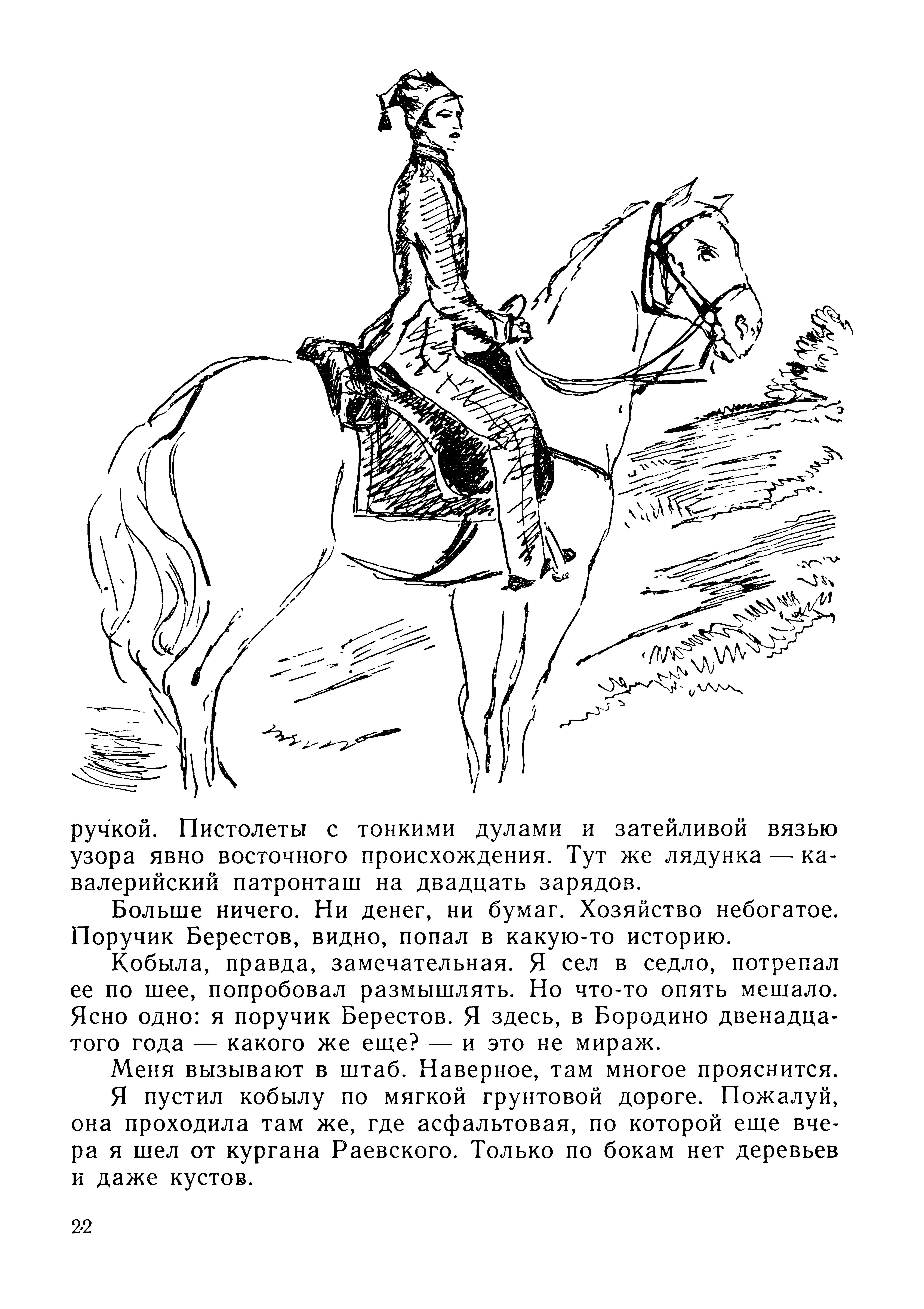 ручкой. Пистолеты с тонкими дулами и затейливой вязью узора явно восточного происхождения. Тут же лядунка — кавалерийский патронташ на двадцать зарядов.

Больше ничего. Ни денег, ни бумаг. Хозяйство небогатое. Поручик Берестов, видно, попал в какую-то историю.

Кобыла, правда, замечательная. Я сел в седло, потрепал ее по шее, попробовал размышлять. Но что-то опять мешало. Ясно одно: я поручик Берестов. Я здесь, в Бородино двенадцатого года — какого же еще? — и это не мираж.

Меня вызывают в штаб. Наверное, там многое прояснится.

Я пустил кобылу по мягкой грунтовой дороге. Пожалуй, она проходила там же, где асфальтовая, по которой еще вчера я шел от кургана Раевского. Только по бокам нет деревьев и даже кустов.

22